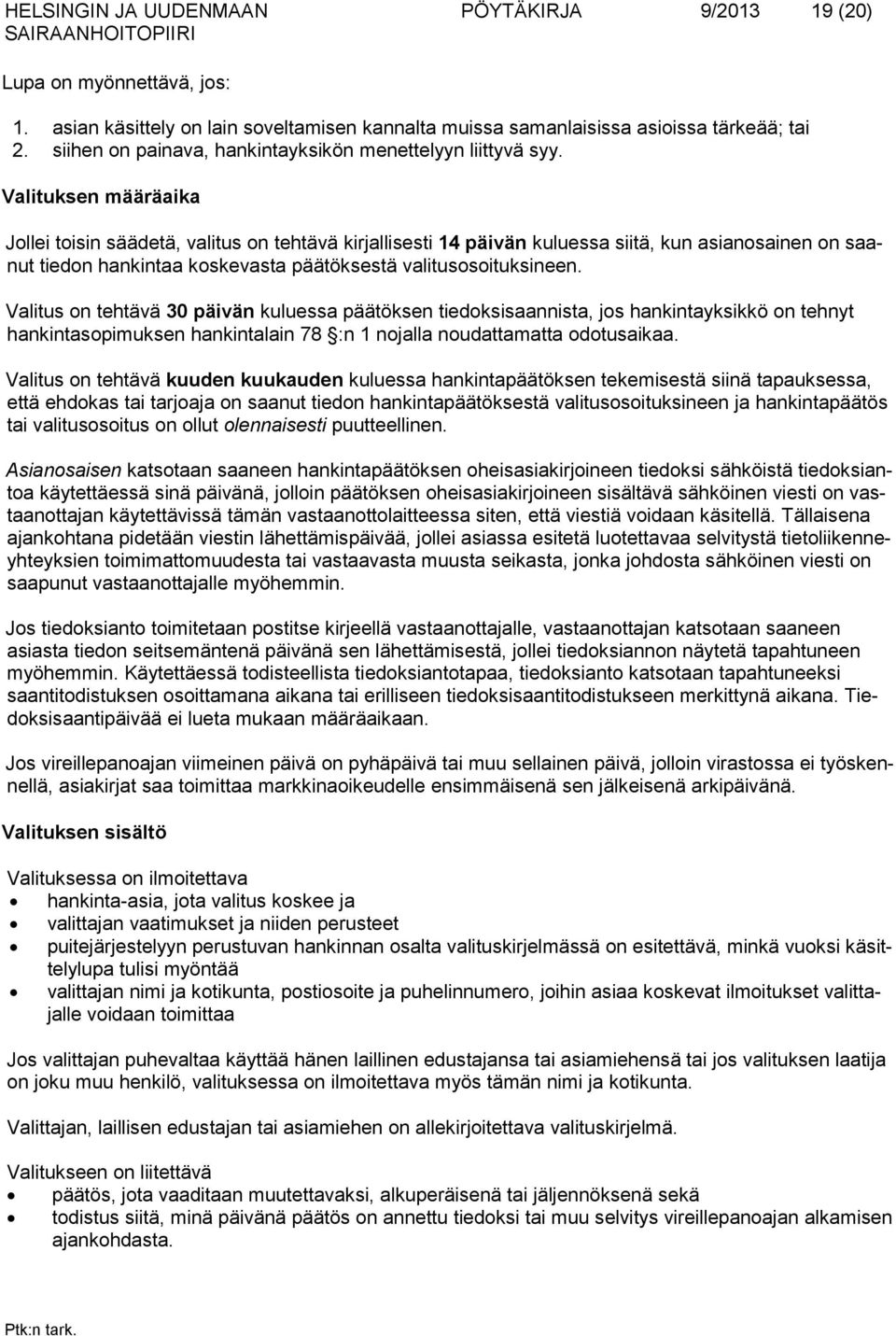 HELSINGIN JA UUDENMAAN SAIRAANHOITOPIIRI PÖYTÄKIRJA 9/2013 19 (20)

Lupa on myönnettävä, jos:

1. asian käsittely on lain soveltamisen kannalta muissa samanlaisissa asioissa tärkeää; tai
2. siihen on painava, hankintayksikön menettelyyn liittyvä syy.

Valituksen määräaika

Jollei toisin säädetä, valitus on tehtävä kirjallisesti 14 päivän kuluessa siitä, kun asianosainen on saanut tiedon hankintaa koskevasta päätöksestä valitusosoituksineen.

Valitus on tehtävä 30 päivän kuluessa päätöksen tiedoksisaannista, jos hankintayksikkö on tehnyt hankintasopimuksen hankintalain 78 §:n 1 nojalla noudattamatta odotusaikaa.

Valitus on tehtävä kuuden kuukauden kuluessa hankintapäätöksen tekemisestä siinä tapauksessa, että ehdokas tai tarjoaja on saanut tiedon hankintapäätöksestä valitusosoituksineen ja hankintapäätös tai valitusosoitus on ollut olennaisesti puutteellinen.

Asianosaisen katsotaan saaneen hankintapäätöksen oheisasiakirjoineen tiedoksi sähköistä tiedoksiantoa käytettäessä sinä päivänä, jolloin päätöksen oheisasiakirjoineen sisältävä sähköinen viesti on vastaanottajan käytettävissä tämän vastaanottolaitteessa siten, että viestiä voidaan käsitellä. Tällaisena ajankohtana pidetään viestin lähettämispäivää, jollei asiassa esitetä luotettavaa selvitystä tietoliikenneyhteyksien toimimattomuudesta tai vastaavasta muusta seikasta, jonka johdosta sähköinen viesti on saapunut vastaanottajalle myöhemmin.

Jos tiedoksianto toimitetaan postitse kirjeellä vastaanottajalle, vastaanottajan katsotaan saaneen asiasta tiedon seitsemäntenä päivänä sen lähettämisestä, jollei tiedoksiannon näytetä tapahtuneen myöhemmin. Käytettäessä todisteellista tiedoksiantotapaa, tiedoksianto katsotaan tapahtuneeksi saantitodistuksen osoittamana aikana tai erilliseen tiedoksisaantitodistukseen merkittynä aikana. Tiedoksisaantipäivää ei lueta mukaan määräaikaan.

Jos vireillepanoajan viimeinen päivä on pyhäpäivä tai muu sellainen päivä, jolloin virastossa ei työskennellä, asiakirjat saa toimittaa markkinaoikeudelle ensimmäisenä sen jälkeisenä arkipäivänä.

Valituksen sisältö

Valituksessa on ilmoitettava
• hankinta-asia, jota valitus koskee ja
• valittajan vaatimukset ja niiden perusteet
• puitejärjestelyyn perustuvan hankinnan osalta valituskirjelmässä on esitettävä, minkä vuoksi käsittelylupa tulisi myöntää
• valittajan nimi ja kotikunta, postiosoite ja puhelinnumero, joihin asiaa koskevat ilmoitukset valittajalle voidaan toimittaa

Jos valittajan puhevaltaa käyttää hänen laillinen edustajansa tai asiamiehensä tai jos valituksen laatija on joku muu henkilö, valituksessa on ilmoitettava myös tämän nimi ja kotikunta.

Valittajan, laillisen edustajan tai asiamiehen on allekirjoitettava valituskirjelmä.

Valitukseen on liitettävä
• päätös, jota vaaditaan muutettavaksi, alkuperäisenä tai jäljennöksenä sekä
• todistus siitä, minä päivänä päätös on annettu tiedoksi tai muu selvitys vireillepanoajan alkamisen ajankohdasta.

Ptk:n tark.